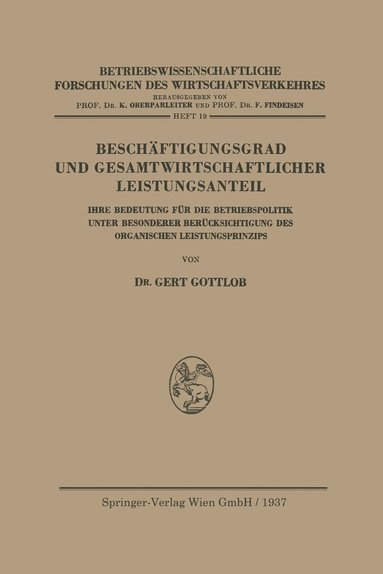 BETRIEBSWISSENSCHAFTLICHE FORSCHUNGEN DES WIRTSCHAFTSVERKEHRES
HERAUSGEGEBEN VON
PROF. DR. K. OBERPARLEITER UND PROF. DR. F. FINDEISEN
HEFT 19

BESCHÄFTIGUNGSGRAD UND GESAMTWIRTSCHAFTLICHER LEISTUNGSANTEIL

IHRE BEDEUTUNG FÜR DIE BETRIEBSPOLITIK UNTER BESONDERER BERÜCKSICHTIGUNG DES ORGANISCHEN LEISTUNGSPRINZIPS

VON

DR. GERT GOTTLOB

Springer-Verlag Wien GmbH / 1937